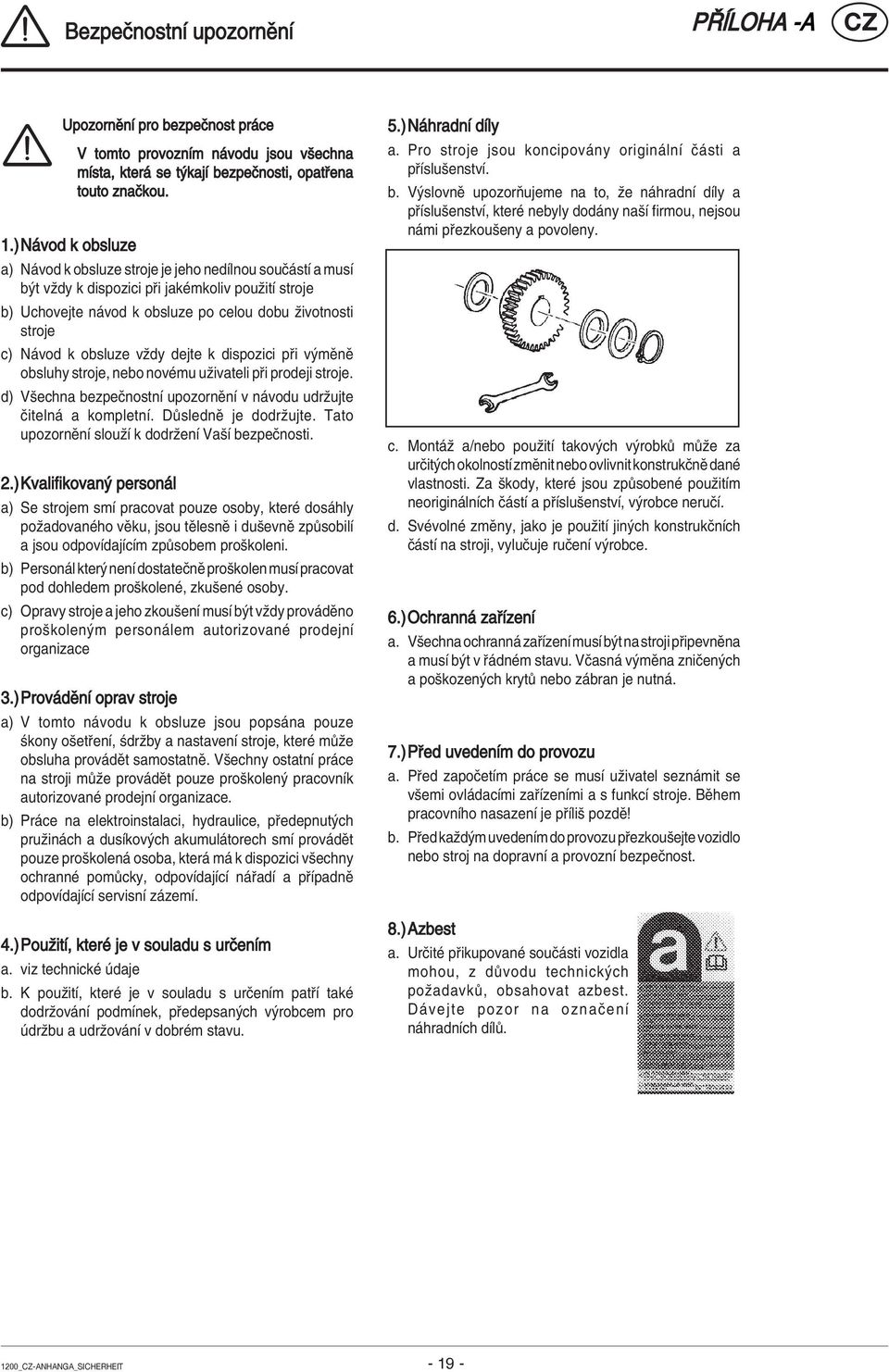 Bezpečnostní upozornění

PŘÍLOHA -A CZ

Upozornění pro bezpečnost práce

V tomto provozním návodu jsou všechna místa, která se týkají bezpečnosti, opatřena touto značkou.

1.) Návod k obsluze

a) Návod k obsluze stroje je jeho nedílnou součástí a musí být vždy k dispozici při jakémkoliv použití stroje

b) Uchovejte návod k obsluze po celou dobu životnosti stroje

c) Návod k obsluze vždy dejte k dispozici při výměně obsluhy stroje, nebo novému uživateli při prodeji stroje.

d) Všechna bezpečnostní upozornění v návodu udržujte čitelná a kompletní. Důsledně je dodržujte. Tato upozornění slouží k dodržení Vaší bezpečnosti.

2.) Kvalifikovaný personál

a) Se strojem smí pracovat pouze osoby, které dosáhly požadovaného věku, jsou tělesně i duševně způsobilí a jsou odpovídajícím způsobem proškoleni.

b) Personál který není dostatečně proškolen musí pracovat pod dohledem proškolené, zkušené osoby.

c) Opravy stroje a jeho zkoušení musí být vždy prováděno proškoleným personálem autorizované prodejní organizace

3.) Provádění oprav stroje

a) V tomto návodu k obsluze jsou popsána pouze škony ošetření, šdržby a nastavení stroje, které může obsluha provádět samostatně. Všechny ostatní práce na stroji může provádět pouze proškolený pracovník autorizované prodejní organizace.

b) Práce na elektroinstalaci, hydraulice, předepnutých pružinách a dusíkových akumulátorech smí provádět pouze proškolená osoba, která má k dispozici všechny ochranné pomůcky, odpovídající nářadí a případně odpovídající servisní zázemí.

4.) Použití, které je v souladu s určením

a. viz technické údaje

b. K použití, které je v souladu s určením patří také dodržování podmínek, předepsaných výrobcem pro údržbu a udržování v dobrém stavu.

5.) Náhradní díly

a. Pro stroje jsou koncipovány originální části a příslušenství.

b. Výslovně upozorňujeme na to, že náhradní díly a příslušenství, které nebyly dodány naší firmou, nejsou námi přezkoušeny a povoleny.

c. Montáž a/nebo použití takových výrobků může za určitých okolností změnit nebo ovlivnit konstrukčně dané vlastnosti. Za škody, které jsou způsobené použitím neoriginálních částí a příslušenství, výrobce neručí.

d. Svévolné změny, jako je použití jiných konstrukčních částí na stroji, vylučuje ručení výrobce.

6.) Ochranná zařízení

a. Všechna ochranná zařízení musí být na stroji připevněna a musí být v řádném stavu. Včasná výměna zničených a poškozených krytů nebo zábran je nutná.

7.) Před uvedením do provozu

a. Před započetím práce se musí uživatel seznámit se všemi ovládacími zařízeními a s funkcí stroje. Během pracovního nasazení je příliš pozdě!

b. Před každým uvedením do provozu přezkoušejte vozidlo nebo stroj na dopravní a provozní bezpečnost.

8.) Azbest

a. Určité přikupované součásti vozidla mohou, z důvodu technických požadavků, obsahovat azbest. Dávejte pozor na označení náhradních dílů.

a

1200_CZ-ANHANGA_SICHERHEIT

- 19 -